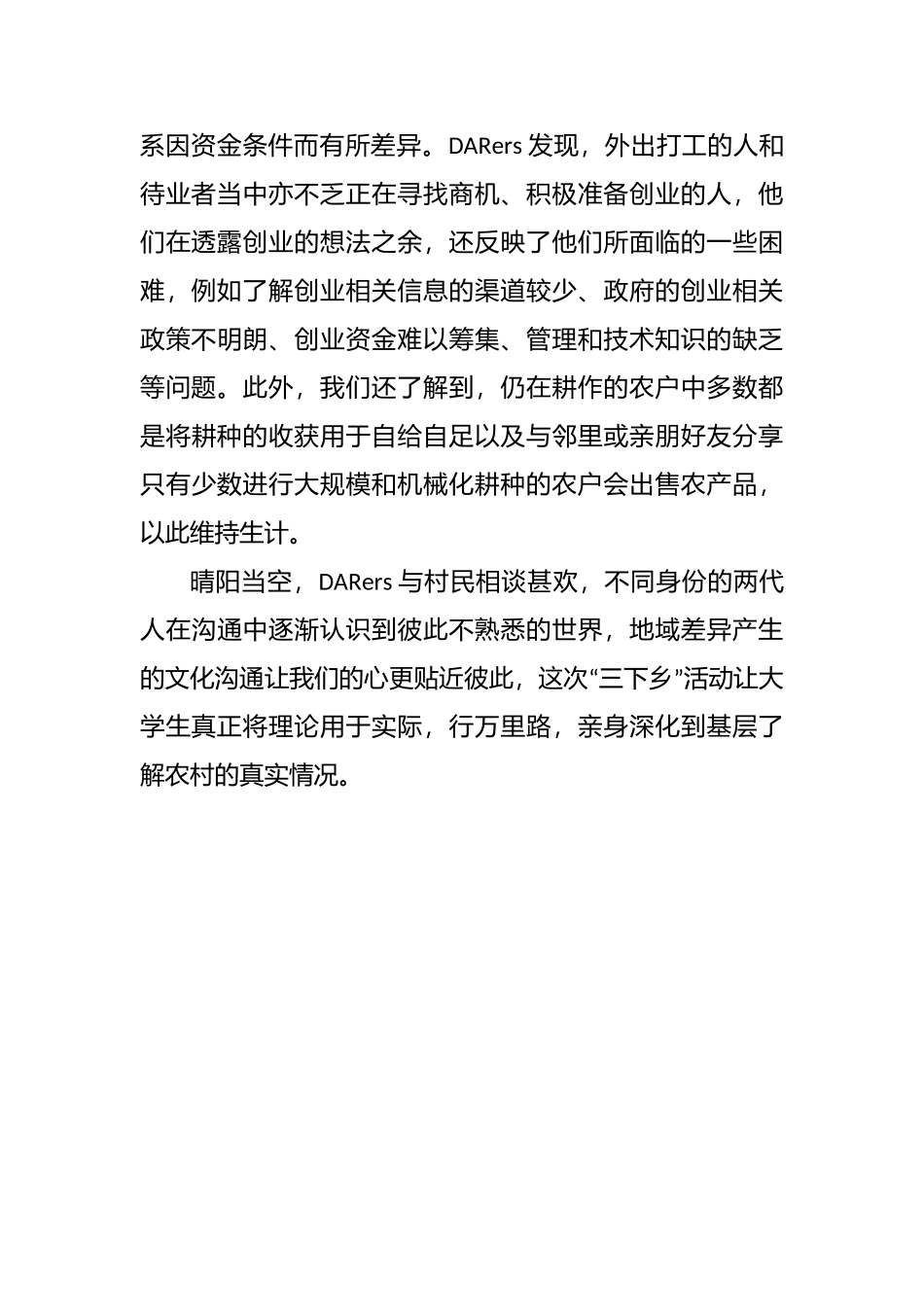 系因资金条件而有所差异。DARers 发现，外出打工的人和待业者当中亦不乏正在寻找商机、积极准备创业的人，他们在透露创业的想法之余，还反映了他们所面临的一些困难，例如了解创业相关信息的渠道较少、政府的创业相关政策不明朗、创业资金难以筹集、管理和技术知识的缺乏等问题。此外，我们还了解到，仍在耕作的农户中多数都是将耕种的收获用于自给自足以及与邻里或亲朋好友分享只有少数进行大规模和机械化耕种的农户会出售农产品，以此维持生计。

晴阳当空，DARers 与村民相谈甚欢，不同身份的两代人在沟通中逐渐认识到彼此不熟悉的世界，地域差异产生的文化沟通让我们的心更贴近彼此，这次“三下乡”活动让大学生真正将理论用于实际，行万里路，亲身深化到基层了解农村的真实情况。